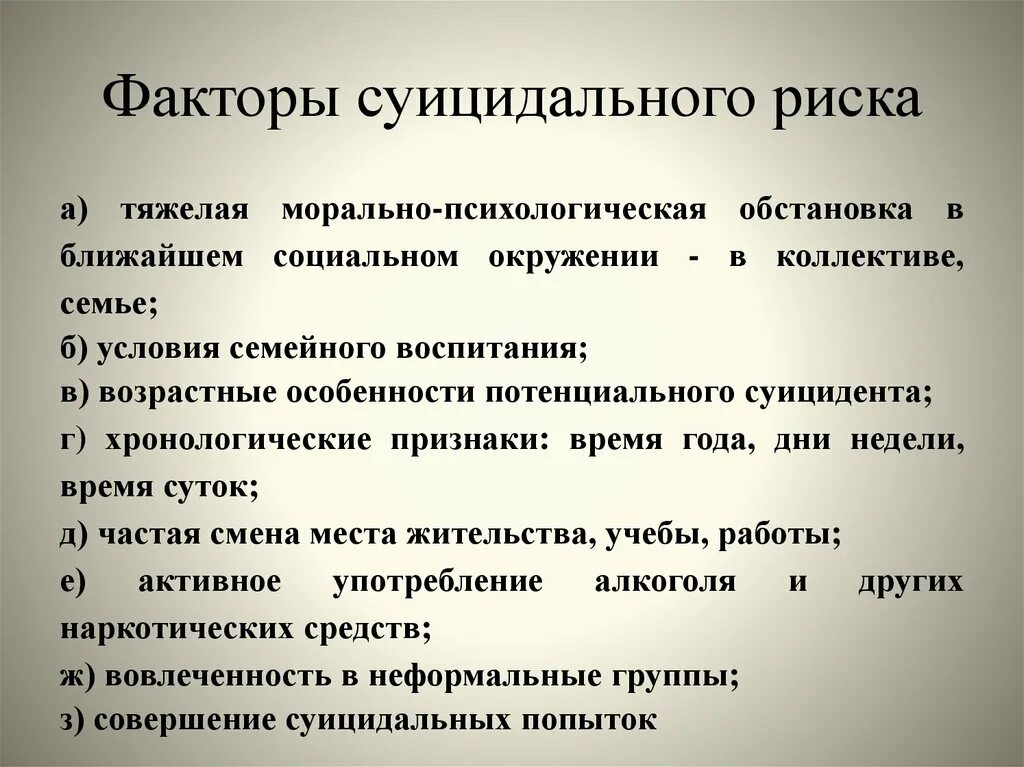 Факторы суицидального риска

а) тяжелая морально-психологическая обстановка в ближайшем социальном окружении - в коллективе, семье;

б) условия семейного воспитания;

в) возрастные особенности потенциального суицидента;

г) хронологические признаки: время года, дни недели, время суток;

д) частая смена места жительства, учебы, работы;

е) активное употребление алкоголя и других наркотических средств;

ж) вовлеченность в неформальные группы;

з) совершение суицидальных попыток